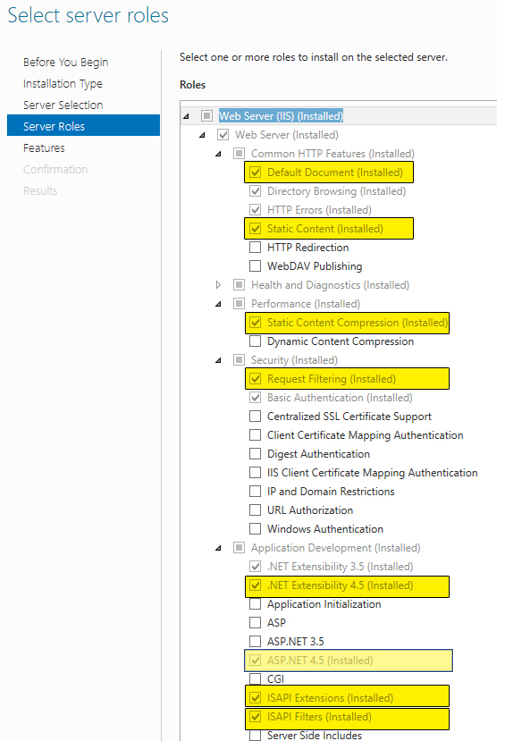 Select server roles

Before You Begin
Installation Type
Server Selection
Server Roles
Features
Confirmation
Results

Select one or more roles to install on the selected server.

Roles

Web Server (IIS) (Installed)
Web Server (Installed)
Common HTTP Features (Installed)
Default Document (Installed)
Directory Browsing (Installed)
HTTP Errors (Installed)
Static Content (Installed)
HTTP Redirection
WebDAV Publishing
Health and Diagnostics (Installed)
Performance (Installed)
Static Content Compression (Installed)
Dynamic Content Compression
Security (Installed)
Request Filtering (Installed)
Basic Authentication (Installed)
Centralized SSL Certificate Support
Client Certificate Mapping Authentication
Digest Authentication
IIS Client Certificate Mapping Authentication
IP and Domain Restrictions
URL Authorization
Windows Authentication
Application Development (Installed)
.NET Extensibility 3.5 (Installed)
.NET Extensibility 4.5 (Installed)
Application Initialization
ASP
ASP.NET 3.5
ASP.NET 4.5 (Installed)
CGI
ISAPI Extensions (Installed)
ISAPI Filters (Installed)
Server Side Includes